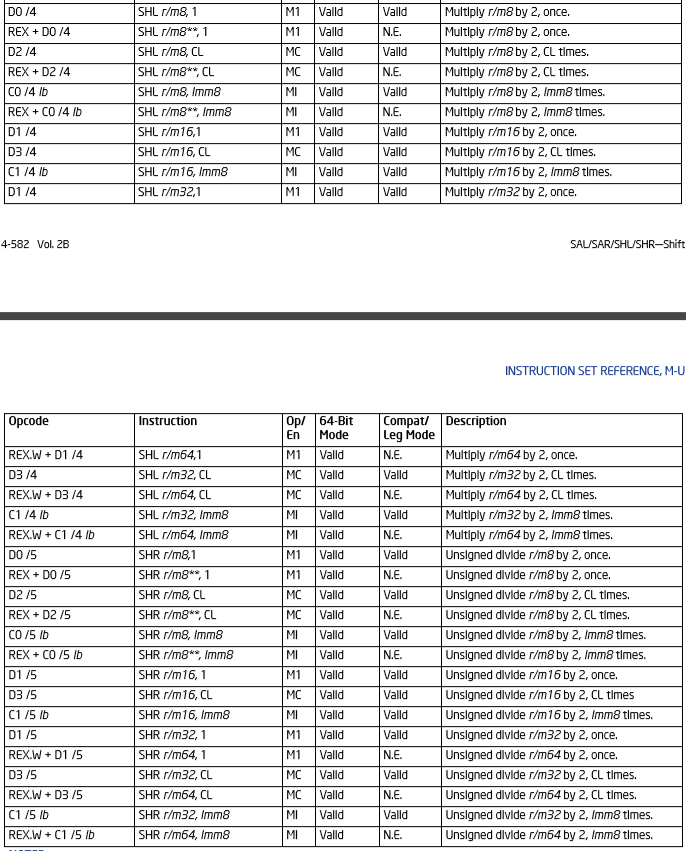 | D0 /4 | SHL r/m8, 1 | M1 | Valid | Valid | Multiply r/m8 by 2, once. |
|---|---|---|---|---|---|
| REX + D0 /4 | SHL r/m8**, 1 | M1 | Valid | N.E. | Multiply r/m8 by 2, once. |
| D2 /4 | SHL r/m8, CL | MC | Valid | Valid | Multiply r/m8 by 2, CL times. |
| REX + D2 /4 | SHL r/m8**, CL | MC | Valid | N.E. | Multiply r/m8 by 2, CL times. |
| C0 /4 ib | SHL r/m8, imm8 | MI | Valid | Valid | Multiply r/m8 by 2, imm8 times. |
| REX + C0 /4 ib | SHL r/m8**, imm8 | MI | Valid | N.E. | Multiply r/m8 by 2, imm8 times. |
| D1 /4 | SHL r/m16,1 | M1 | Valid | Valid | Multiply r/m16 by 2, once. |
| D3 /4 | SHL r/m16, CL | MC | Valid | Valid | Multiply r/m16 by 2, CL times. |
| C1 /4 ib | SHL r/m16, imm8 | MI | Valid | Valid | Multiply r/m16 by 2, imm8 times. |
| D1 /4 | SHL r/m32,1 | M1 | Valid | Valid | Multiply r/m32 by 2, once. |

4-582 Vol. 2B

SAL/SAR/SHL/SHR—Shift

INSTRUCTION SET REFERENCE, M-U

| Opcode | Instruction | Op/ En | 64-Bit Mode | Compat/ Leg Mode | Description |
|---|---|---|---|---|---|
| REX.W + D1 /4 | SHL r/m64,1 | M1 | Valid | N.E. | Multiply r/m64 by 2, once. |
| D3 /4 | SHL r/m32, CL | MC | Valid | Valid | Multiply r/m32 by 2, CL times. |
| REX.W + D3 /4 | SHL r/m64, CL | MC | Valid | N.E. | Multiply r/m64 by 2, CL times. |
| C1 /4 ib | SHL r/m32, imm8 | MI | Valid | Valid | Multiply r/m32 by 2, imm8 times. |
| REX.W + C1 /4 ib | SHL r/m64, imm8 | MI | Valid | N.E. | Multiply r/m64 by 2, imm8 times. |
| D0 /5 | SHR r/m8,1 | M1 | Valid | Valid | Unsigned divide r/m8 by 2, once. |
| REX + D0 /5 | SHR r/m8**, 1 | M1 | Valid | N.E. | Unsigned divide r/m8 by 2, once. |
| D2 /5 | SHR r/m8, CL | MC | Valid | Valid | Unsigned divide r/m8 by 2, CL times. |
| REX + D2 /5 | SHR r/m8**, CL | MC | Valid | N.E. | Unsigned divide r/m8 by 2, CL times. |
| C0 /5 ib | SHR r/m8, imm8 | MI | Valid | Valid | Unsigned divide r/m8 by 2, imm8 times. |
| REX + C0 /5 ib | SHR r/m8**, imm8 | MI | Valid | N.E. | Unsigned divide r/m8 by 2, imm8 times. |
| D1 /5 | SHR r/m16, 1 | M1 | Valid | Valid | Unsigned divide r/m16 by 2, once. |
| D3 /5 | SHR r/m16, CL | MC | Valid | Valid | Unsigned divide r/m16 by 2, CL times |
| C1 /5 ib | SHR r/m16, imm8 | MI | Valid | Valid | Unsigned divide r/m16 by 2, imm8 times. |
| D1 /5 | SHR r/m32, 1 | M1 | Valid | Valid | Unsigned divide r/m32 by 2, once. |
| REX.W + D1 /5 | SHR r/m64, 1 | M1 | Valid | N.E. | Unsigned divide r/m64 by 2, once. |
| D3 /5 | SHR r/m32, CL | MC | Valid | Valid | Unsigned divide r/m32 by 2, CL times. |
| REX.W + D3 /5 | SHR r/m64, CL | MC | Valid | N.E. | Unsigned divide r/m64 by 2, CL times. |
| C1 /5 ib | SHR r/m32, imm8 | MI | Valid | Valid | Unsigned divide r/m32 by 2, imm8 times. |
| REX.W + C1 /5 ib | SHR r/m64, imm8 | MI | Valid | N.E. | Unsigned divide r/m64 by 2, imm8 times. |